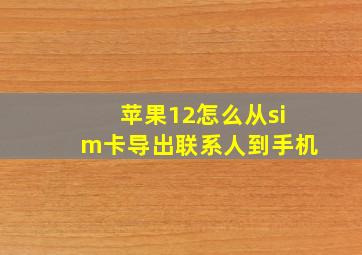 苹果12怎么从sim卡导出联系人到手机